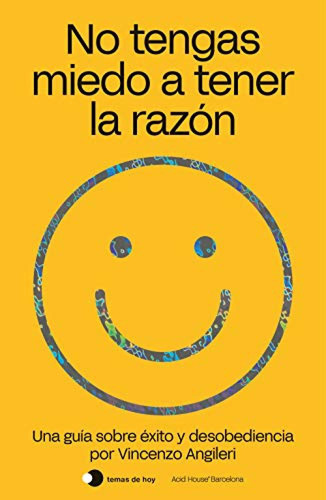 No tengas miedo a tener la razón

Una guía sobre éxito y desobediencia por Vincenzo Angileri

temas de hoy

Acid House® Barcelona